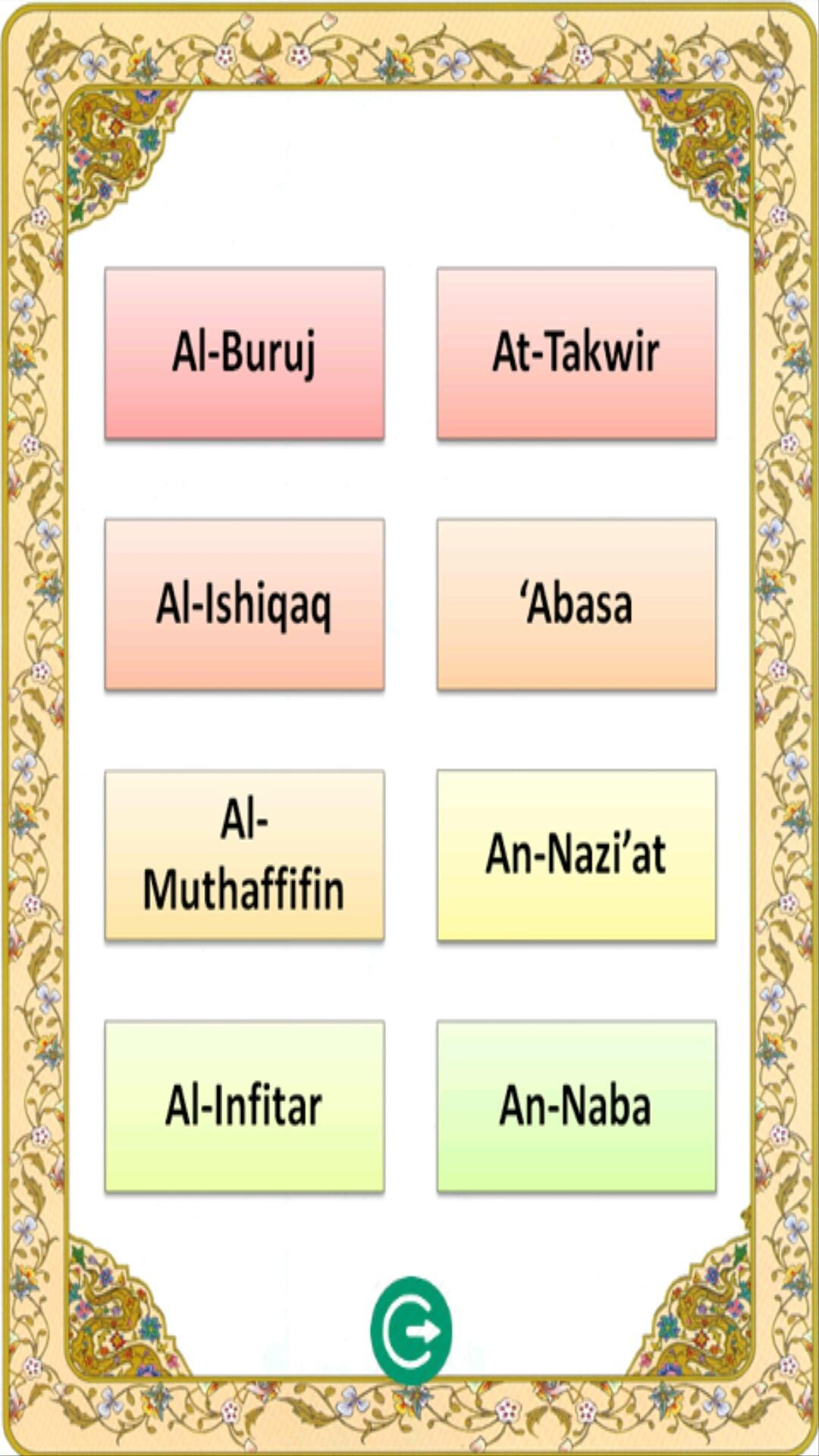 Al-Buruj

At-Takwir

Al-Ishiqaq

‘Abasa

Al-Muthaffifin

An-Nazi’at

Al-Infitar

An-Naba